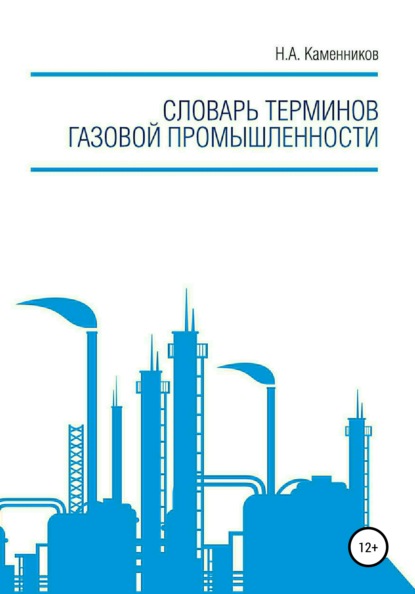 Н.А. Каменников

СЛОВАРЬ ТЕРМИНОВ ГАЗОВОЙ ПРОМЫШЛЕННОСТИ

12+